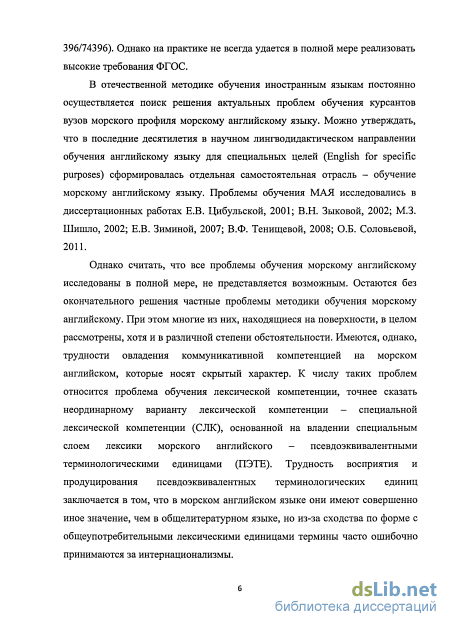 396/74396). Однако на практике не всегда удается в полной мере реализовать высокие требования ФГОС.

В отечественной методике обучения иностранным языкам постоянно осуществляется поиск решения актуальных проблем обучения курсантов вузов морского профиля морскому английскому языку. Можно утверждать, что в последние десятилетия в научном лингводидактическом направлении обучения английскому языку для специальных целей (English for specific purposes) сформировалась отдельная самостоятельная отрасль – обучение морскому английскому языку. Проблемы обучения МАЯ исследовались в диссертационных работах Е.В. Цибульской, 2001; В.Н. Зыковой, 2002; М.З. Шишло, 2002; Е.В. Зиминой, 2007; В.Ф. Тенищевой, 2008; О.Б. Соловьевой, 2011.

Однако считать, что все проблемы обучения морскому английскому исследованы в полной мере, не представляется возможным. Остаются без окончательного решения частные проблемы методики обучения морскому английскому. При этом многие из них, находящиеся на поверхности, в целом рассмотрены, хотя и в различной степени обстоятельности. Имеются, однако, трудности овладения коммуникативной компетенцией на морском английском, которые носят скрытый характер. К числу таких проблем относится проблема обучения лексической компетенции, точнее сказать неординарному варианту лексической компетенции – специальной лексической компетенции (СЛК), основанной на владении специальным слоем лексики морского английского – псевдоэквивалентными терминологическими единицами (ПЭТЕ). Трудность восприятия и продуцирования псевдоэквивалентных терминологических единиц заключается в том, что в морском английском языке они имеют совершенно иное значение, чем в общелитературном языке, но из-за сходства по форме с общеупотребительными лексическими единицами термины часто ошибочно принимаются за интернационализмы.

6

dsLib.net
библиотека диссертаций